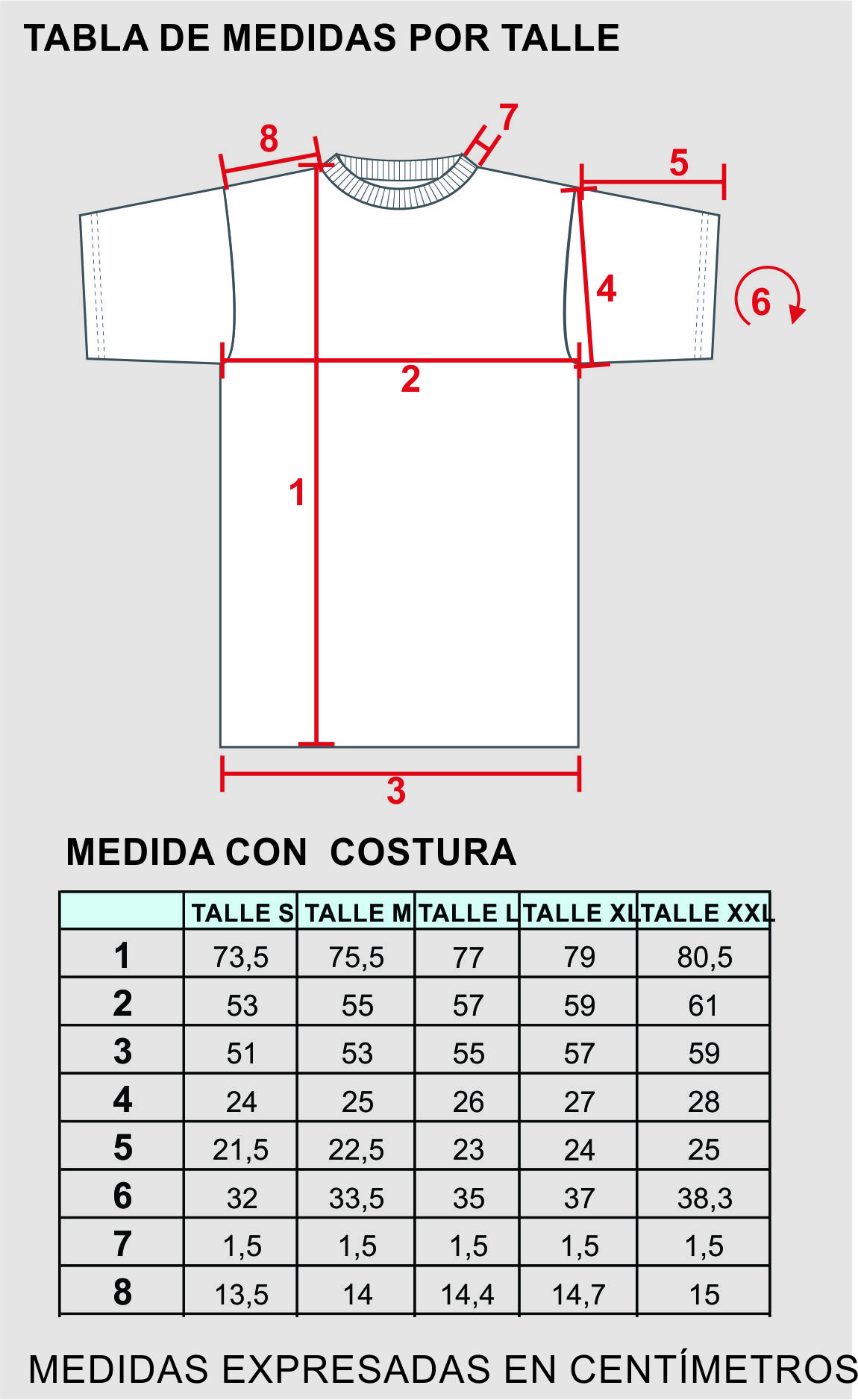 TABLA DE MEDIDAS POR TALLE

8
7
5
4
6
2
1
3

MEDIDA CON COSTURA

| | TALLE S | TALLE M | TALLE L | TALLE XL | TALLE XXL |
|---|---|---|---|---|---|
| 1 | 73,5 | 75,5 | 77 | 79 | 80,5 |
| 2 | 53 | 55 | 57 | 59 | 61 |
| 3 | 51 | 53 | 55 | 57 | 59 |
| 4 | 24 | 25 | 26 | 27 | 28 |
| 5 | 21,5 | 22,5 | 23 | 24 | 25 |
| 6 | 32 | 33,5 | 35 | 37 | 38,3 |
| 7 | 1,5 | 1,5 | 1,5 | 1,5 | 1,5 |
| 8 | 13,5 | 14 | 14,4 | 14,7 | 15 |

MEDIDAS EXPRESADAS EN CENTÍMETROS